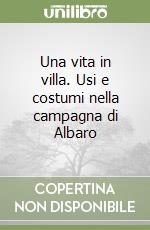 unilibro

Una vita in villa. Usi e costumi nella campagna di Albaro

COPERTINA NON DISPONIBILE